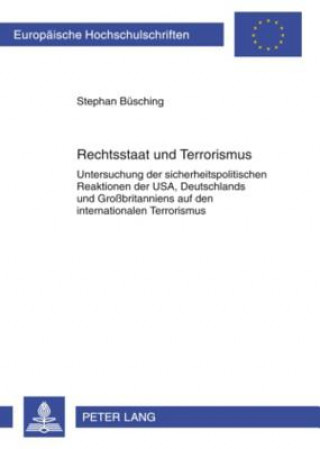 Europäische Hochschulschriften

Stephan Büsching

Rechtsstaat und Terrorismus

Untersuchung der sicherheitspolitischen Reaktionen der USA, Deutschlands und Großbritanniens auf den internationalen Terrorismus

PETER LANG